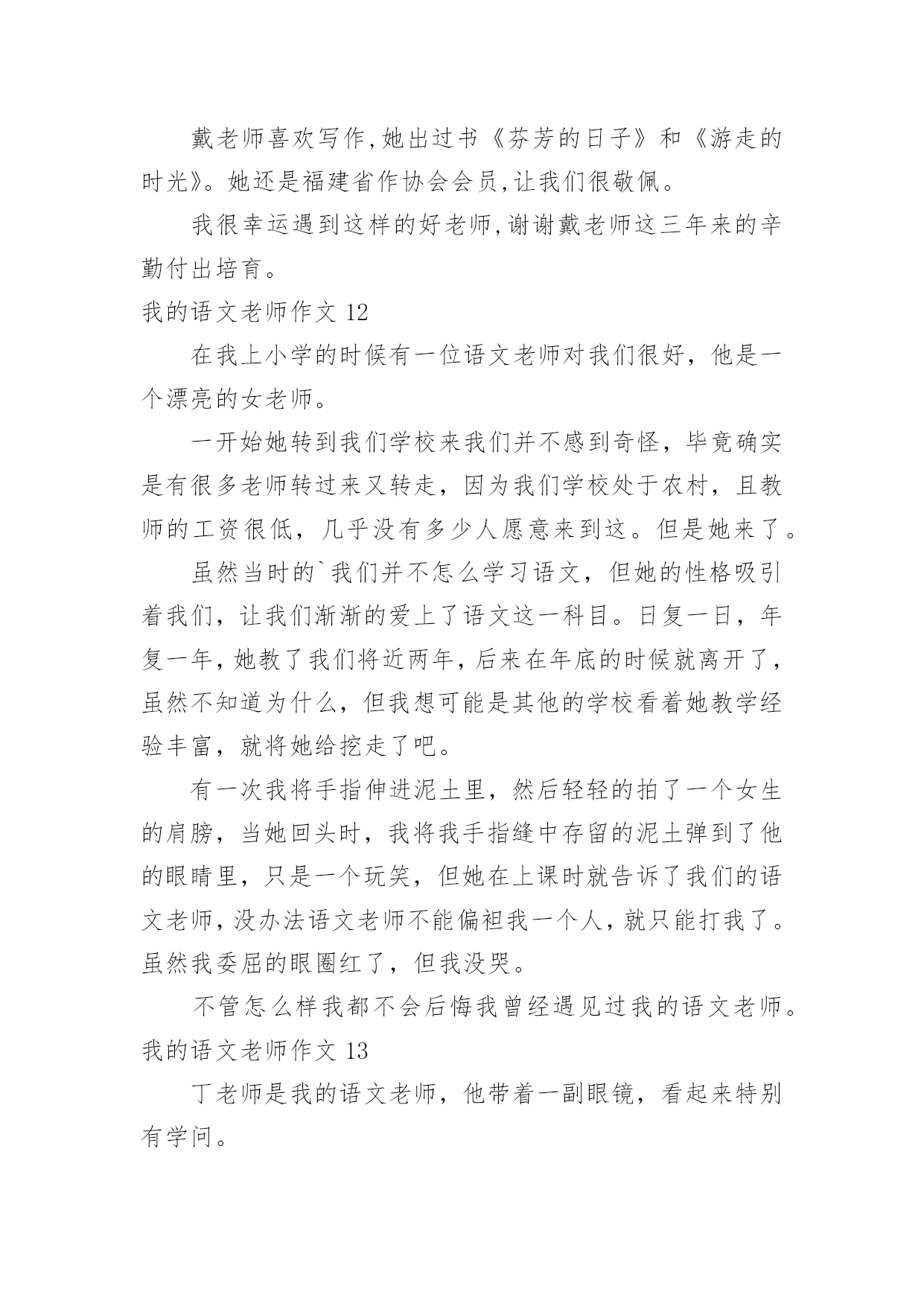 戴老师喜欢写作,她出过书《芬芳的日子》和《游走的时光》。她还是福建省作协会会员,让我们很敬佩。

我很幸运遇到这样的好老师,谢谢戴老师这三年来的辛勤付出培育。

我的语文老师作文 12

在我上小学的时候有一位语文老师对我们很好，他是一个漂亮的女老师。

一开始她转到我们学校来我们并不感到奇怪，毕竟确实是有很多老师转过来又转走，因为我们学校处于农村，且教师的工资很低，几乎没有多少人愿意来到这。但是她来了。

虽然当时的`我们并不怎么学习语文，但她的性格吸引着我们，让我们渐渐的爱上了语文这一科目。日复一日，年复一年，她教了我们将近两年，后来在年底的时候就离开了，虽然不知道为什么，但我想可能是其他的学校看着她教学经验丰富，就将她给挖走了吧。

有一次我将手指伸进泥土里，然后轻轻的拍了一个女生的肩膀，当她回头时，我将我手指缝中存留的泥土弹到了他的眼睛里，只是一个玩笑，但她在上课时就告诉了我们的语文老师，没办法语文老师不能偏袒我一个人，就只能打我了。虽然我委屈的眼圈红了，但我没哭。

不管怎么样我都不会后悔我曾经遇见过我的语文老师。

我的语文老师作文 13

丁老师是我的语文老师，他带着一副眼镜，看起来特别有学问。